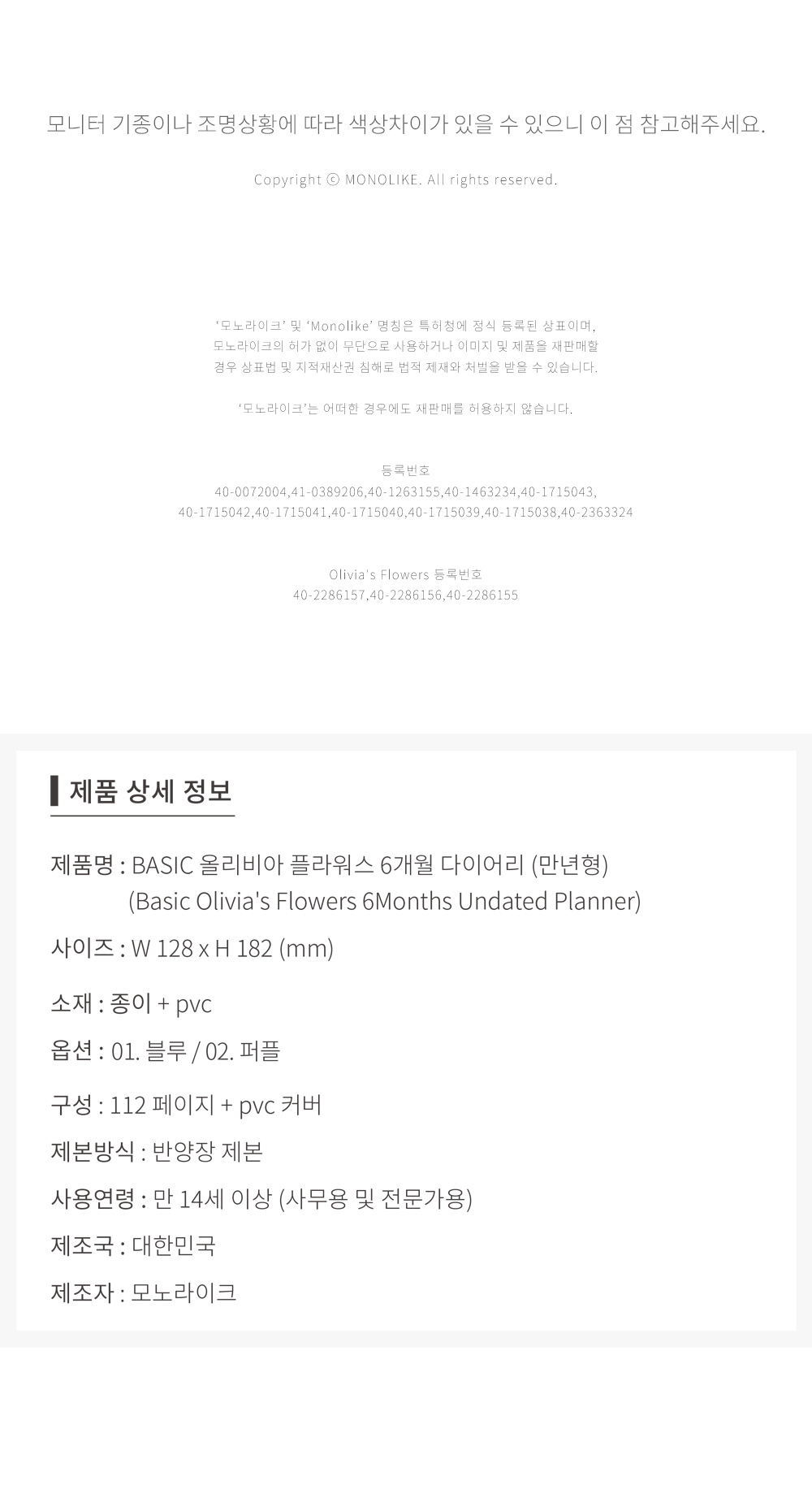 모니터 기종이나 조명상황에 따라 색상차이가 있을 수 있으니 이 점 참고해주세요.

Copyright ⓒ MONOLIKE. All rights reserved.

'모노라이크' 및 'Monolike' 명칭은 특허청에 정식 등록된 상표이며,
모노라이크의 허가 없이 무단으로 사용하거나 이미지 및 제품을 재판매할
경우 상표법 및 지적재산권 침해로 법적 제재와 처벌을 받을 수 있습니다.

'모노라이크'는 어떠한 경우에도 재판매를 허용하지 않습니다.

등록번호
40-0072004,41-0389206,40-1263155,40-1463234,40-1715043,
40-1715042,40-1715041,40-1715040,40-1715039,40-1715038,40-2363324

Olivia's Flowers 등록번호
40-2286157,40-2286156,40-2286155

제품 상세 정보

제품명 : BASIC 올리비아 플라워스 6개월 다이어리 (만년형)
(Basic Olivia's Flowers 6Months Undated Planner)

사이즈 : W 128 x H 182 (mm)

소재 : 종이 + pvc

옵션 : 01. 블루 / 02. 퍼플

구성 : 112 페이지 + pvc 커버

제본방식 : 반양장 제본

사용연령 : 만 14세 이상 (사무용 및 전문가용)

제조국 : 대한민국

제조자 : 모노라이크